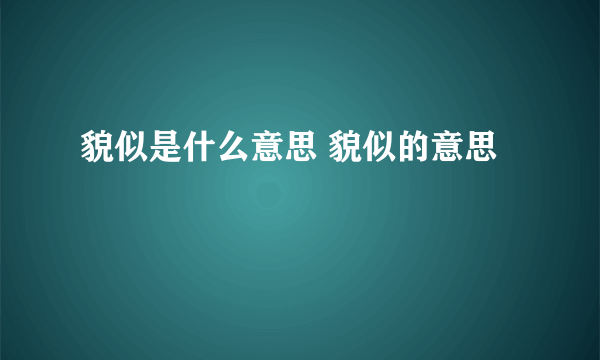 貌似是什么意思 貌似的意思